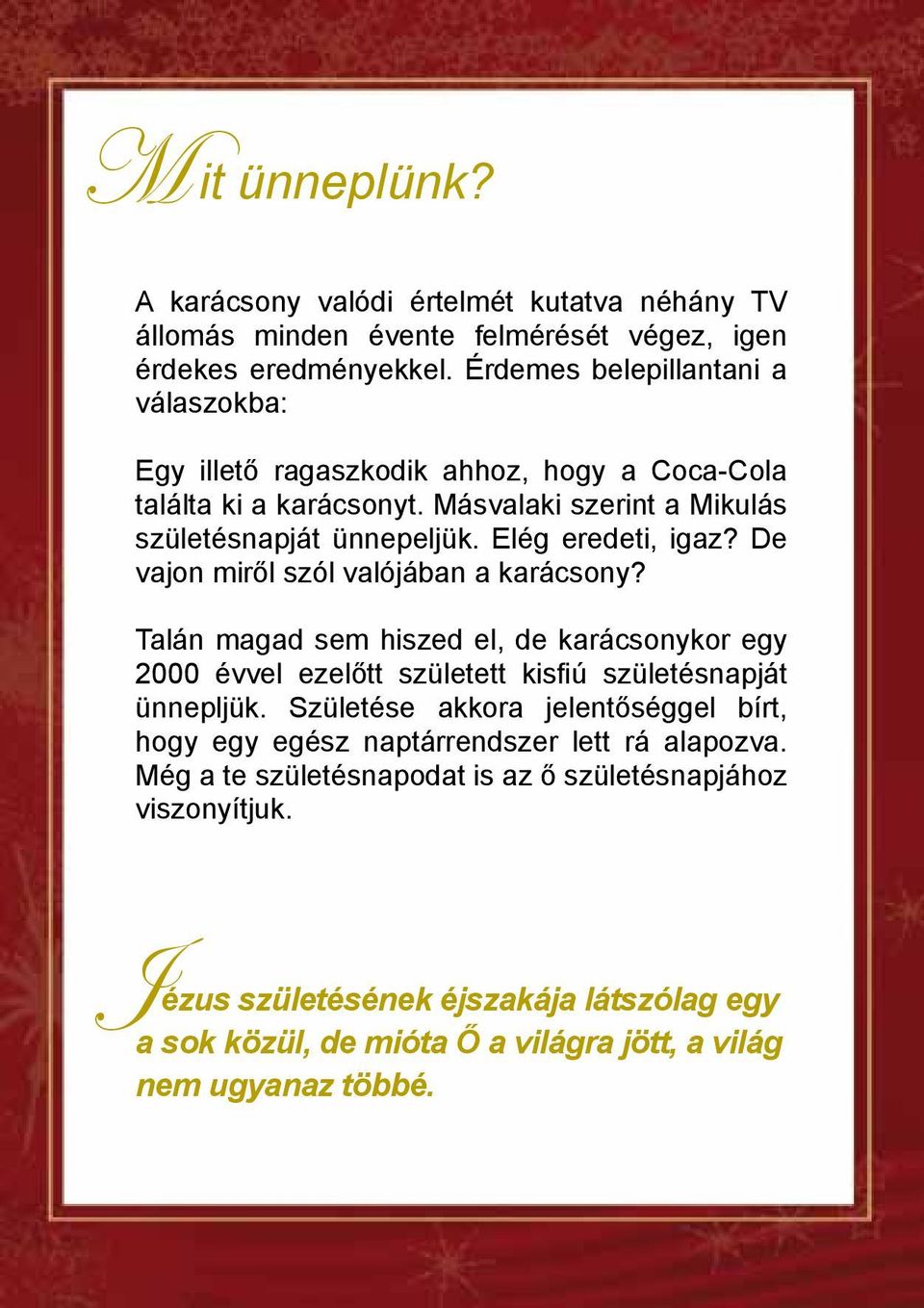 Mit ünneplünk?

A karácsony valódi értelmét kutatva néhány TV állomás minden évente felmérését végez, igen érdekes eredményekkel. Érdemes belepillantani a válaszokba:

Egy illető ragaszkodik ahhoz, hogy a Coca-Cola találta ki a karácsonyt. Másvalaki szerint a Mikulás születésnapját ünnepeljük. Elég eredeti, igaz? De vajon miről szól valójában a karácsony?

Talán magad sem hiszed el, de karácsonykor egy 2000 évvel ezelőtt született kisfiú születésnapját ünnepljük. Születése akkora jelentőséggel bírt, hogy egy egész naptárrendszer lett rá alapozva. Még a te születésnapodat is az ő születésnapjához viszonyítjuk.

Jézus születésének éjszakája látszólag egy a sok közül, de mióta Ő a világra jött, a világ nem ugyanaz többé.